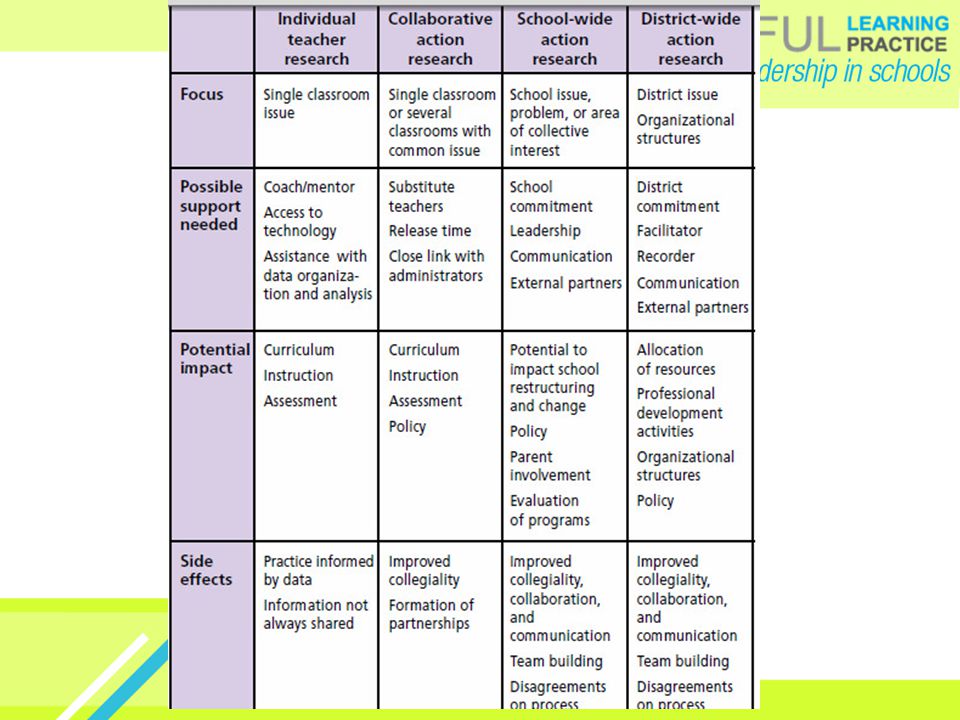 FUL LEARNING PRACTICE
dership in schools

| | Individual teacher research | Collaborative action research | School-wide action research | District-wide action research |
|---|---|---|---|---|
| Focus | Single classroom issue | Single classroom or several classrooms with common issue | School issue, problem, or area of collective interest | District issue Organizational structures |
| Possible support needed | Coach/mentor Access to technology Assistance with data organization and analysis | Substitute teachers Release time Close link with administrators | School commitment Leadership Communication External partners | District commitment Facilitator Recorder Communication External partners |
| Potential impact | Curriculum Instruction Assessment | Curriculum Instruction Assessment Policy | Potential to impact school restructuring and change Policy Parent involvement Evaluation of programs | Allocation of resources Professional development activities Organizational structures Policy |
| Side effects | Practice informed by data Information not always shared | Improved collegiality Formation of partnerships | Improved collegiality, collaboration, and communication Team building Disagreements on process | Improved collegiality, collaboration, and communication Team building Disagreements on process |